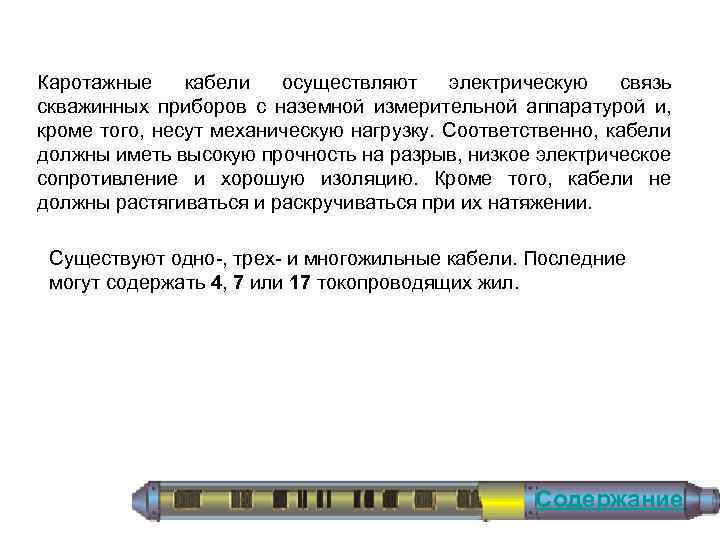 Каротажные кабели осуществляют электрическую связь скважинных приборов с наземной измерительной аппаратурой и, кроме того, несут механическую нагрузку. Соответственно, кабели должны иметь высокую прочность на разрыв, низкое электрическое сопротивление и хорошую изоляцию. Кроме того, кабели не должны растягиваться и раскручиваться при их натяжении.

Существуют одно-, трех- и многожильные кабели. Последние могут содержать 4, 7 или 17 токопроводящих жил.

Содержание